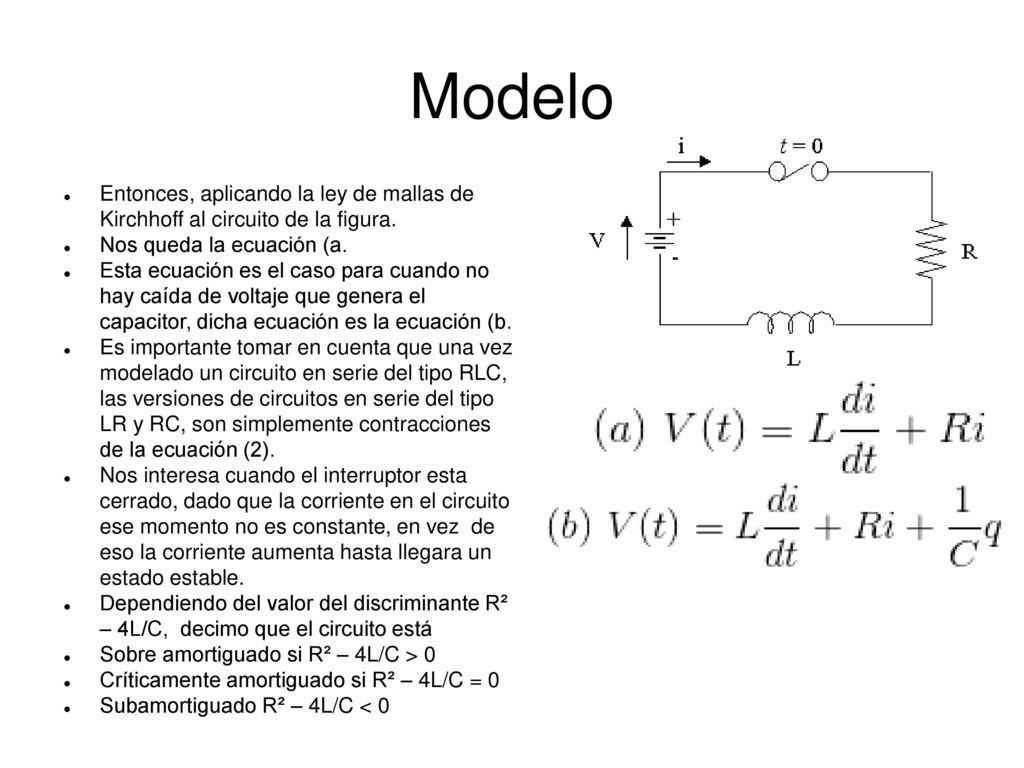 Modelo

- Entonces, aplicando la ley de mallas de Kirchhoff al circuito de la figura.
- Nos queda la ecuación (a.
- Esta ecuación es el caso para cuando no hay caída de voltaje que genera el capacitor, dicha ecuación es la ecuación (b.
- Es importante tomar en cuenta que una vez modelado un circuito en serie del tipo RLC, las versiones de circuitos en serie del tipo LR y RC, son simplemente contracciones de la ecuación (2).
- Nos interesa cuando el interruptor esta cerrado, dado que la corriente en el circuito ese momento no es constante, en vez de eso la corriente aumenta hasta llegara un estado estable.
- Dependiendo del valor del discriminante R² – 4L/C, decimo que el circuito está
- Sobre amortiguado si R² – 4L/C > 0
- Críticamente amortiguado si R² – 4L/C = 0
- Subamortiguado R² – 4L/C < 0

i
$t = 0$
V
+
-
R
L

$(a)\ V(t) = L\frac{di}{dt} + Ri$

$(b)\ V(t) = L\frac{di}{dt} + Ri + \frac{1}{C}q$